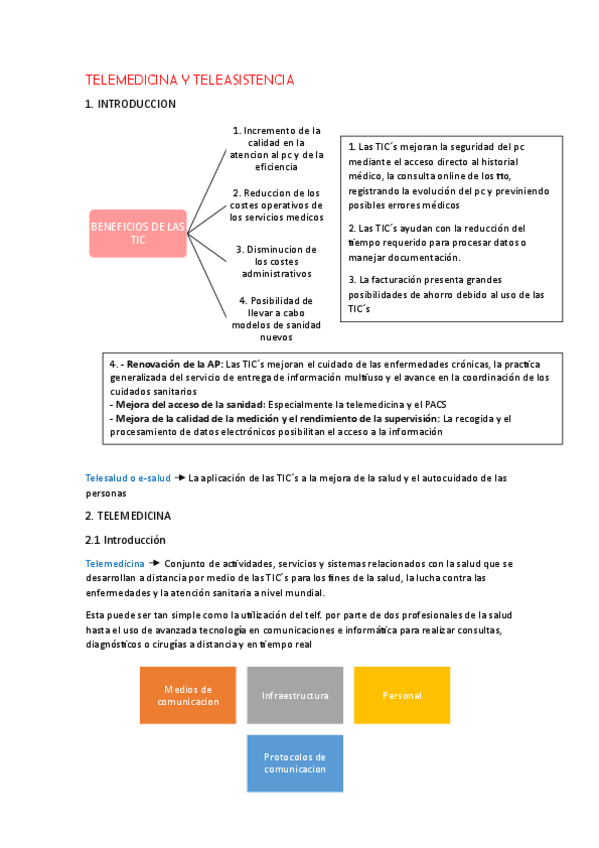 TELEMEDICINA Y TELEASISTENCIA

1. INTRODUCCION

BENEFICIOS DE LAS TIC

1. Incremento de la calidad en la atencion al pc y de la eficiencia

2. Reduccion de los costes operativos de los servicios medicos

3. Disminucion de los costes administrativos

4. Posibilidad de llevar a cabo modelos de sanidad nuevos

1. Las TIC´s mejoran la seguridad del pc mediante el acceso directo al historial médico, la consulta online de los tto, registrando la evolución del pc y previniendo posibles errores médicos

2. Las TIC´s ayudan con la reducción del tiempo requerido para procesar datos o manejar documentación.

3. La facturación presenta grandes posibilidades de ahorro debido al uso de las TIC´s

4. - Renovación de la AP: Las TIC´s mejoran el cuidado de las enfermedades crónicas, la practica generalizada del servicio de entrega de información multiuso y el avance en la coordinación de los cuidados sanitarios
- Mejora del acceso de la sanidad: Especialmente la telemedicina y el PACS
- Mejora de la calidad de la medición y el rendimiento de la supervisión: La recogida y el procesamiento de datos electrónicos posibilitan el acceso a la información

Telesalud o e-salud → La aplicación de las TIC´s a la mejora de la salud y el autocuidado de las personas

2. TELEMEDICINA

2.1 Introducción

Telemedicina → Conjunto de actividades, servicios y sistemas relacionados con la salud que se desarrollan a distancia por medio de las TIC´s para los fines de la salud, la lucha contra las enfermedades y la atención sanitaria a nivel mundial.

Esta puede ser tan simple como la utilización del telf. por parte de dos profesionales de la salud hasta el uso de avanzada tecnología en comunicaciones e informática para realizar consultas, diagnósticos o cirugías a distancia y en tiempo real

Medios de comunicacion

Infraestructura

Personal

Protocolos de comunicacion